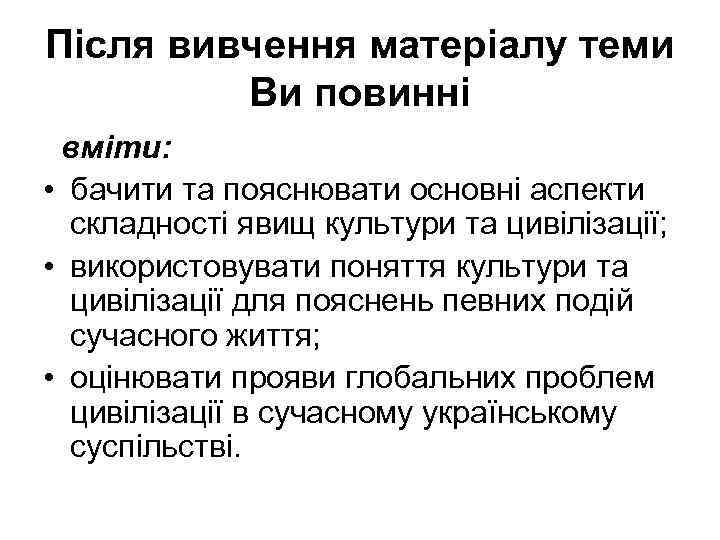 Після вивчення матеріалу теми Ви повинні

вміти:

• бачити та пояснювати основні аспекти складності явищ культури та цивілізації;
• використовувати поняття культури та цивілізації для пояснень певних подій сучасного життя;
• оцінювати прояви глобальних проблем цивілізації в сучасному українському суспільстві.